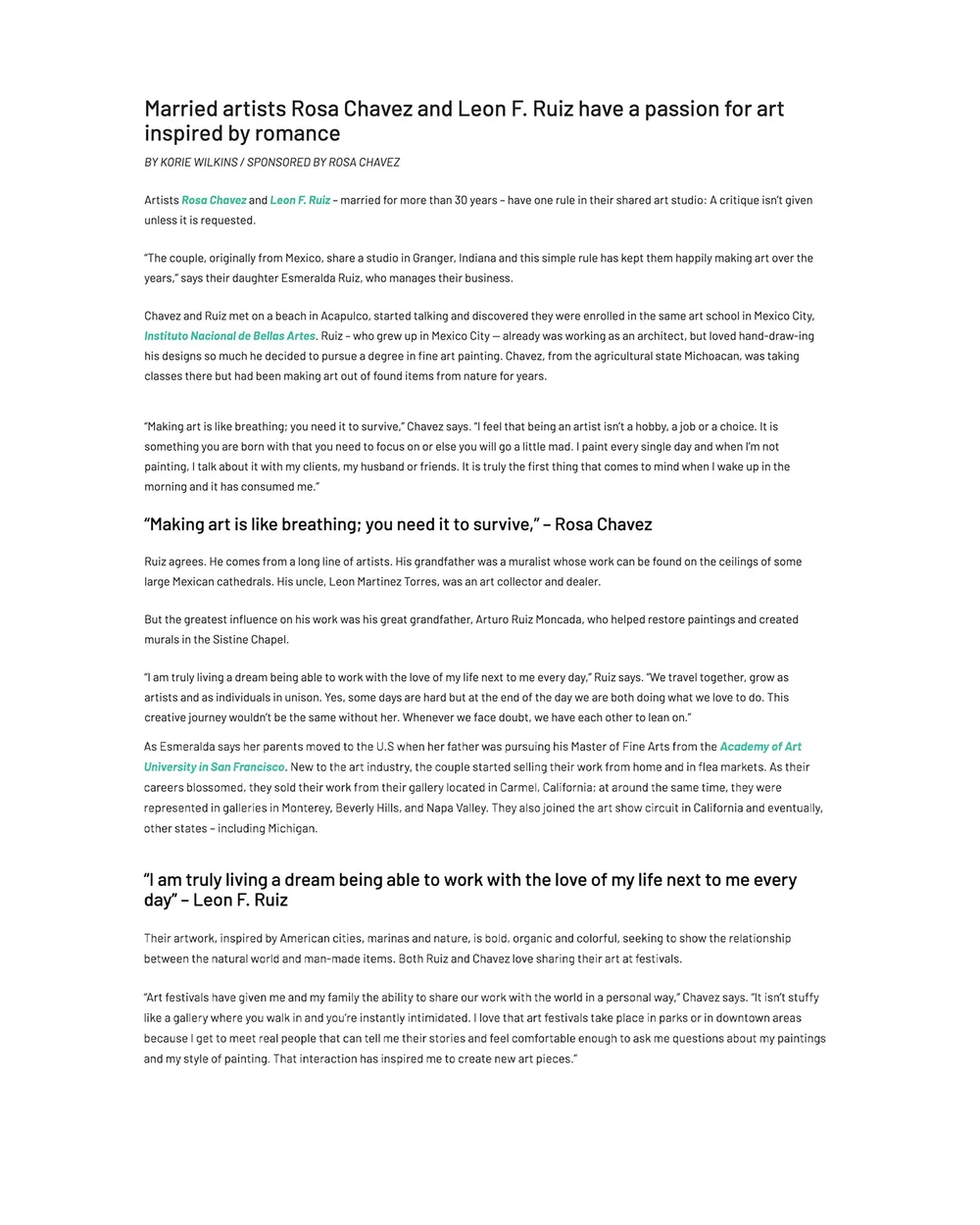 Married artists Rosa Chavez and Leon F. Ruiz have a passion for art inspired by romance

BY KORIE WILKINS / SPONSORED BY ROSA CHAVEZ

Artists Rosa Chavez and Leon F. Ruiz – married for more than 30 years – have one rule in their shared art studio: A critique isn't given unless it is requested.

"The couple, originally from Mexico, share a studio in Granger, Indiana and this simple rule has kept them happily making art over the years," says their daughter Esmeralda Ruiz, who manages their business.

Chavez and Ruiz met on a beach in Acapulco, started talking and discovered they were enrolled in the same art school in Mexico City, Instituto Nacional de Bellas Artes. Ruiz – who grew up in Mexico City — already was working as an architect, but loved hand-draw-ing his designs so much he decided to pursue a degree in fine art painting. Chavez, from the agricultural state Michoacan, was taking classes there but had been making art out of found items from nature for years.

"Making art is like breathing; you need it to survive," Chavez says. "I feel that being an artist isn't a hobby, a job or a choice. It is something you are born with that you need to focus on or else you will go a little mad. I paint every single day and when I'm not painting, I talk about it with my clients, my husband or friends. It is truly the first thing that comes to mind when I wake up in the morning and it has consumed me."

"Making art is like breathing; you need it to survive," – Rosa Chavez

Ruiz agrees. He comes from a long line of artists. His grandfather was a muralist whose work can be found on the ceilings of some large Mexican cathedrals. His uncle, Leon Martinez Torres, was an art collector and dealer.

But the greatest influence on his work was his great grandfather, Arturo Ruiz Moncada, who helped restore paintings and created murals in the Sistine Chapel.

"I am truly living a dream being able to work with the love of my life next to me every day," Ruiz says. "We travel together, grow as artists and as individuals in unison. Yes, some days are hard but at the end of the day we are both doing what we love to do. This creative journey wouldn't be the same without her. Whenever we face doubt, we have each other to lean on."

As Esmeralda says her parents moved to the U.S when her father was pursuing his Master of Fine Arts from the Academy of Art University in San Francisco. New to the art industry, the couple started selling their work from home and in flea markets. As their careers blossomed, they sold their work from their gallery located in Carmel, California; at around the same time, they were represented in galleries in Monterey, Beverly Hills, and Napa Valley. They also joined the art show circuit in California and eventually, other states – including Michigan.

"I am truly living a dream being able to work with the love of my life next to me every day" – Leon F. Ruiz

Their artwork, inspired by American cities, marinas and nature, is bold, organic and colorful, seeking to show the relationship between the natural world and man-made items. Both Ruiz and Chavez love sharing their art at festivals.

"Art festivals have given me and my family the ability to share our work with the world in a personal way," Chavez says. "It isn't stuffy like a gallery where you walk in and you're instantly intimidated. I love that art festivals take place in parks or in downtown areas because I get to meet real people that can tell me their stories and feel comfortable enough to ask me questions about my paintings and my style of painting. That interaction has inspired me to create new art pieces."